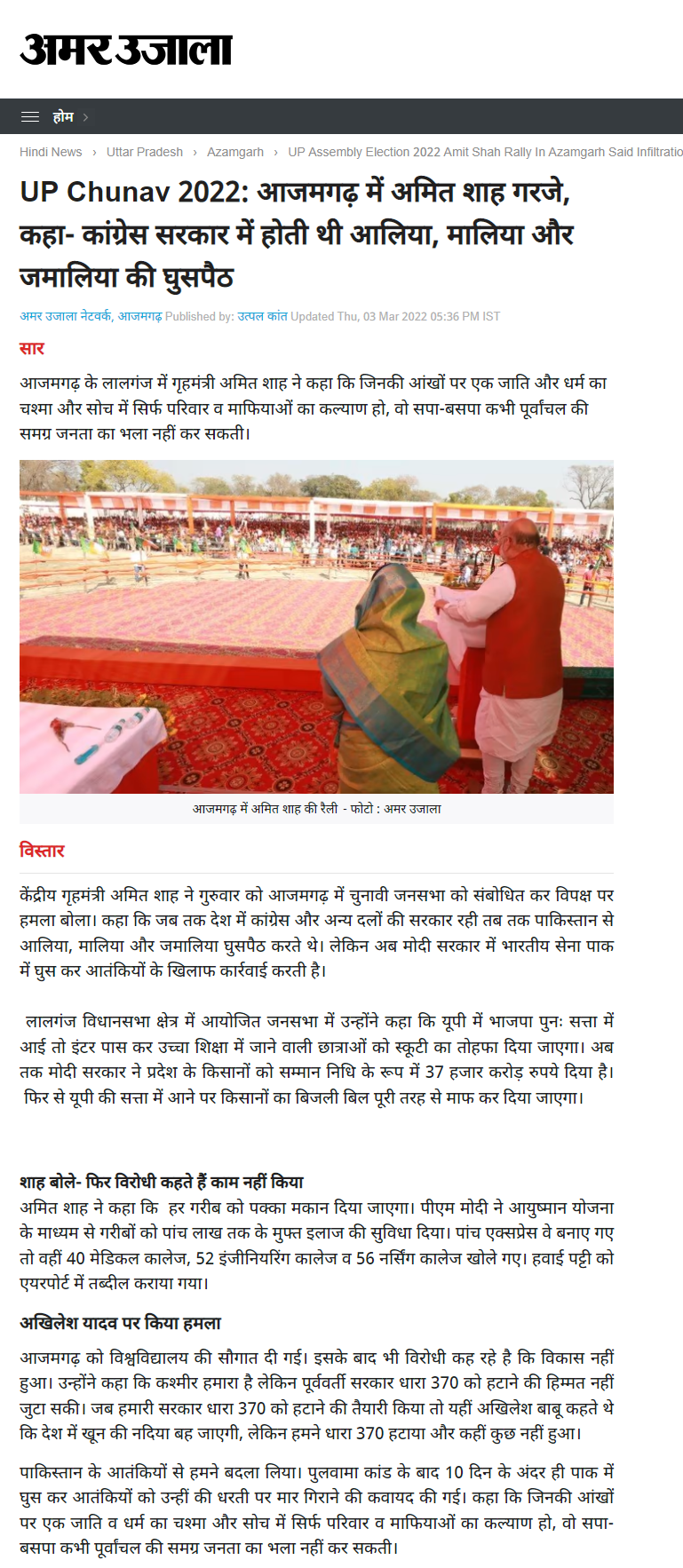 अमर उजाला

होम ›

Hindi News › Uttar Pradesh › Azamgarh › UP Assembly Election 2022 Amit Shah Rally In Azamgarh Said Infiltratio

UP Chunav 2022: आजमगढ़ में अमित शाह गरजे, कहा- कांग्रेस सरकार में होती थी आलिया, मालिया और जमालिया की घुसपैठ

अमर उजाला नेटवर्क, आजमगढ़ Published by: उत्पल कांत Updated Thu, 03 Mar 2022 05:36 PM IST

सार

आजमगढ़ के लालगंज में गृहमंत्री अमित शाह ने कहा कि जिनकी आंखों पर एक जाति और धर्म का चश्मा और सोच में सिर्फ परिवार व माफियाओं का कल्याण हो, वो सपा-बसपा कभी पूर्वांचल की समग्र जनता का भला नहीं कर सकती।

आजमगढ़ में अमित शाह की रैली - फोटो : अमर उजाला

विस्तार

केंद्रीय गृहमंत्री अमित शाह ने गुरुवार को आजमगढ़ में चुनावी जनसभा को संबोधित कर विपक्ष पर हमला बोला। कहा कि जब तक देश में कांग्रेस और अन्य दलों की सरकार रही तब तक पाकिस्तान से आलिया, मालिया और जमालिया घुसपैठ करते थे। लेकिन अब मोदी सरकार में भारतीय सेना पाक में घुस कर आतंकियों के खिलाफ कार्रवाई करती है।

लालगंज विधानसभा क्षेत्र में आयोजित जनसभा में उन्होंने कहा कि यूपी में भाजपा पुनः सत्ता में आई तो इंटर पास कर उच्चा शिक्षा में जाने वाली छात्राओं को स्कूटी का तोहफा दिया जाएगा। अब तक मोदी सरकार ने प्रदेश के किसानों को सम्मान निधि के रूप में 37 हजार करोड़ रुपये दिया है। फिर से यूपी की सत्ता में आने पर किसानों का बिजली बिल पूरी तरह से माफ कर दिया जाएगा।

शाह बोले- फिर विरोधी कहते हैं काम नहीं किया
अमित शाह ने कहा कि हर गरीब को पक्का मकान दिया जाएगा। पीएम मोदी ने आयुष्मान योजना के माध्यम से गरीबों को पांच लाख तक के मुफ्त इलाज की सुविधा दिया। पांच एक्सप्रेस वे बनाए गए तो वहीं 40 मेडिकल कालेज, 52 इंजीनियरिंग कालेज व 56 नर्सिंग कालेज खोले गए। हवाई पट्टी को एयरपोर्ट में तब्दील कराया गया।

अखिलेश यादव पर किया हमला

आजमगढ़ को विश्वविद्यालय की सौगात दी गई। इसके बाद भी विरोधी कह रहे है कि विकास नहीं हुआ। उन्होंने कहा कि कश्मीर हमारा है लेकिन पूर्ववर्ती सरकार धारा 370 को हटाने की हिम्मत नहीं जुटा सकी। जब हमारी सरकार धारा 370 को हटाने की तैयारी किया तो यहीं अखिलेश बाबू कहते थे कि देश में खून की नदिया बह जाएगी, लेकिन हमने धारा 370 हटाया और कहीं कुछ नहीं हुआ।

पाकिस्तान के आतंकियों से हमने बदला लिया। पुलवामा कांड के बाद 10 दिन के अंदर ही पाक में घुस कर आतंकियों को उन्हीं की धरती पर मार गिराने की कवायद की गई। कहा कि जिनकी आंखों पर एक जाति व धर्म का चश्मा और सोच में सिर्फ परिवार व माफियाओं का कल्याण हो, वो सपा-बसपा कभी पूर्वांचल की समग्र जनता का भला नहीं कर सकती।